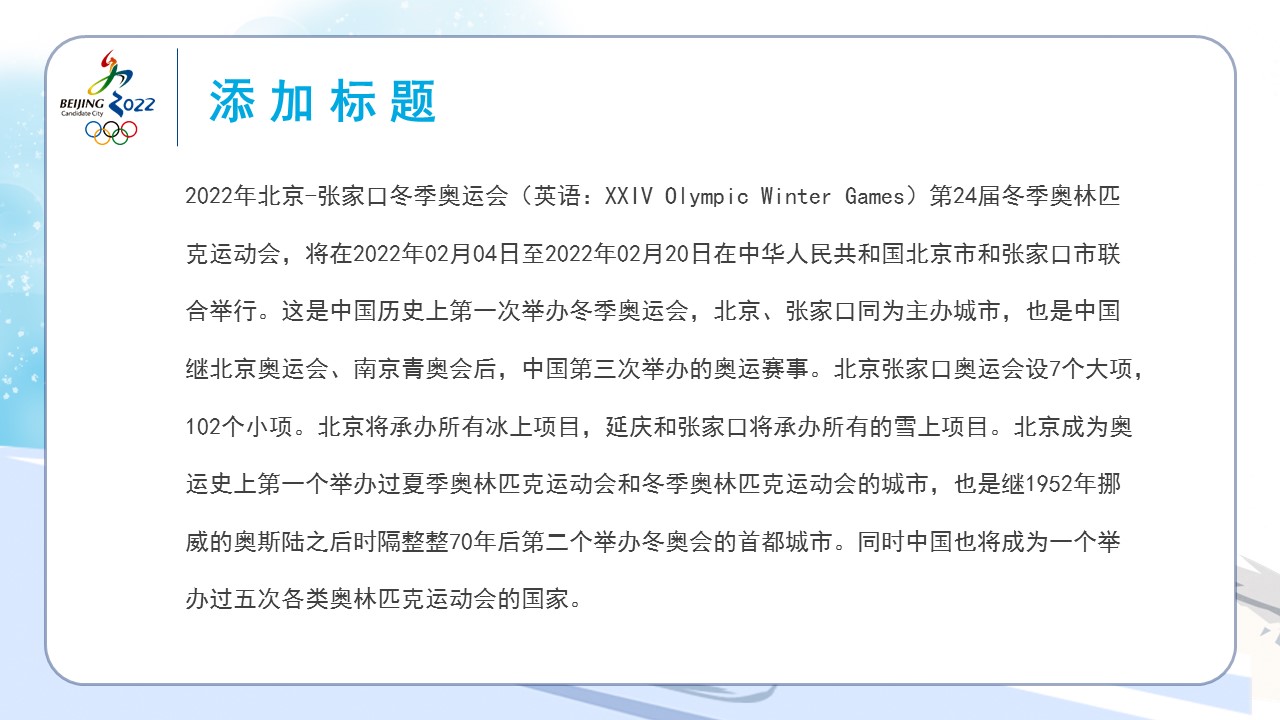 BEIJING 2022
Candidate City

添加标题

2022年北京-张家口冬季奥运会（英语：XXIV Olympic Winter Games）第24届冬季奥林匹克运动会，将在2022年02月04日至2022年02月20日在中华人民共和国北京市和张家口市联合举行。这是中国历史上第一次举办冬季奥运会，北京、张家口同为主办城市，也是中国继北京奥运会、南京青奥会后，中国第三次举办的奥运赛事。北京张家口奥运会设7个大项，102个小项。北京将承办所有冰上项目，延庆和张家口将承办所有的雪上项目。北京成为奥运史上第一个举办过夏季奥林匹克运动会和冬季奥林匹克运动会的城市，也是继1952年挪威的奥斯陆之后时隔整整70年后第二个举办冬奥会的首都城市。同时中国也将成为一个举办过五次各类奥林匹克运动会的国家。